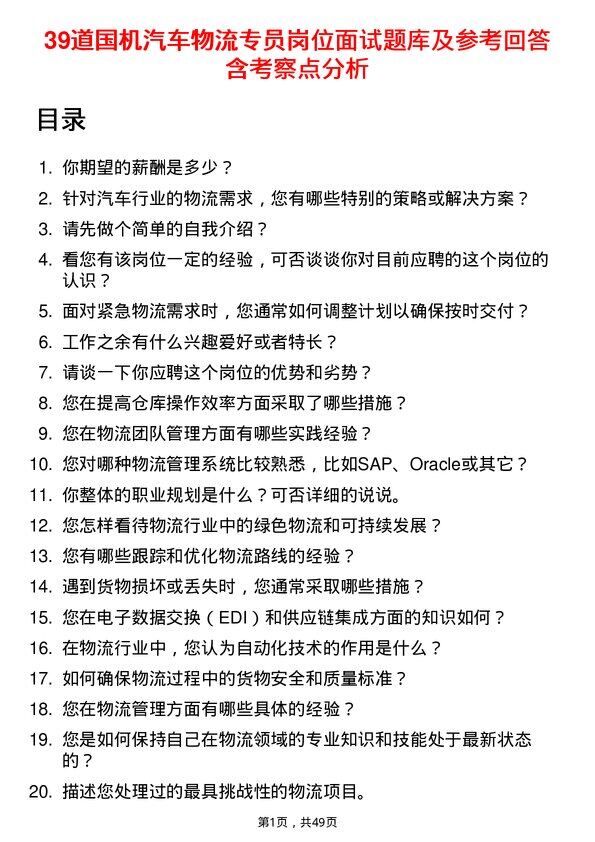 39道国机汽车物流专员岗位面试题库及参考回答含考察点分析

目录

1. 你期望的薪酬是多少？
2. 针对汽车行业的物流需求，您有哪些特别的策略或解决方案？
3. 请先做个简单的自我介绍？
4. 看您有该岗位一定的经验，可否谈谈你对目前应聘的这个岗位的认识？
5. 面对紧急物流需求时，您通常如何调整计划以确保按时交付？
6. 工作之余有什么兴趣爱好或者特长？
7. 请谈一下你应聘这个岗位的优势和劣势？
8. 您在提高仓库操作效率方面采取了哪些措施？
9. 您在物流团队管理方面有哪些实践经验？
10. 您对哪种物流管理系统比较熟悉，比如SAP、Oracle或其它？
11. 你整体的职业规划是什么？可否详细的说说。
12. 您怎样看待物流行业中的绿色物流和可持续发展？
13. 您有哪些跟踪和优化物流路线的经验？
14. 遇到货物损坏或丢失时，您通常采取哪些措施？
15. 您在电子数据交换（EDI）和供应链集成方面的知识如何？
16. 在物流行业中，您认为自动化技术的作用是什么？
17. 如何确保物流过程中的货物安全和质量标准？
18. 您在物流管理方面有哪些具体的经验？
19. 您是如何保持自己在物流领域的专业知识和技能处于最新状态的？
20. 描述您处理过的最具挑战性的物流项目。

第1页，共49页